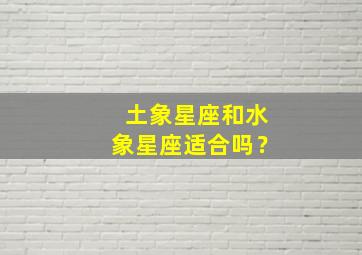 土象星座和水象星座适合吗？